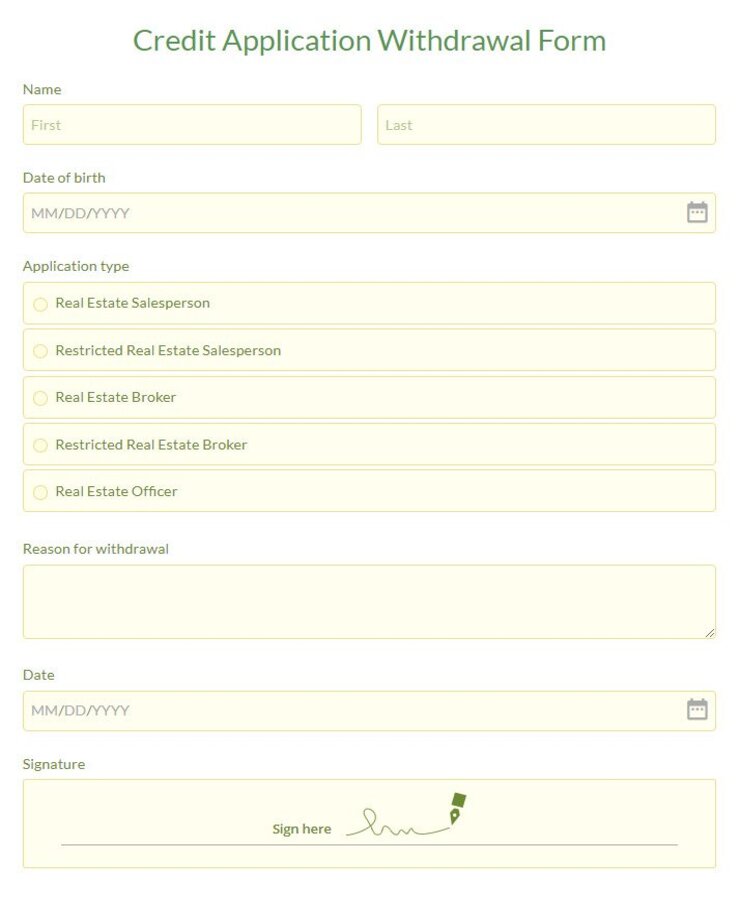 Credit Application Withdrawal Form

Name

First

Last

Date of birth

MM/DD/YYYY

Application type

Real Estate Salesperson

Restricted Real Estate Salesperson

Real Estate Broker

Restricted Real Estate Broker

Real Estate Officer

Reason for withdrawal

Date

MM/DD/YYYY

Signature

Sign here